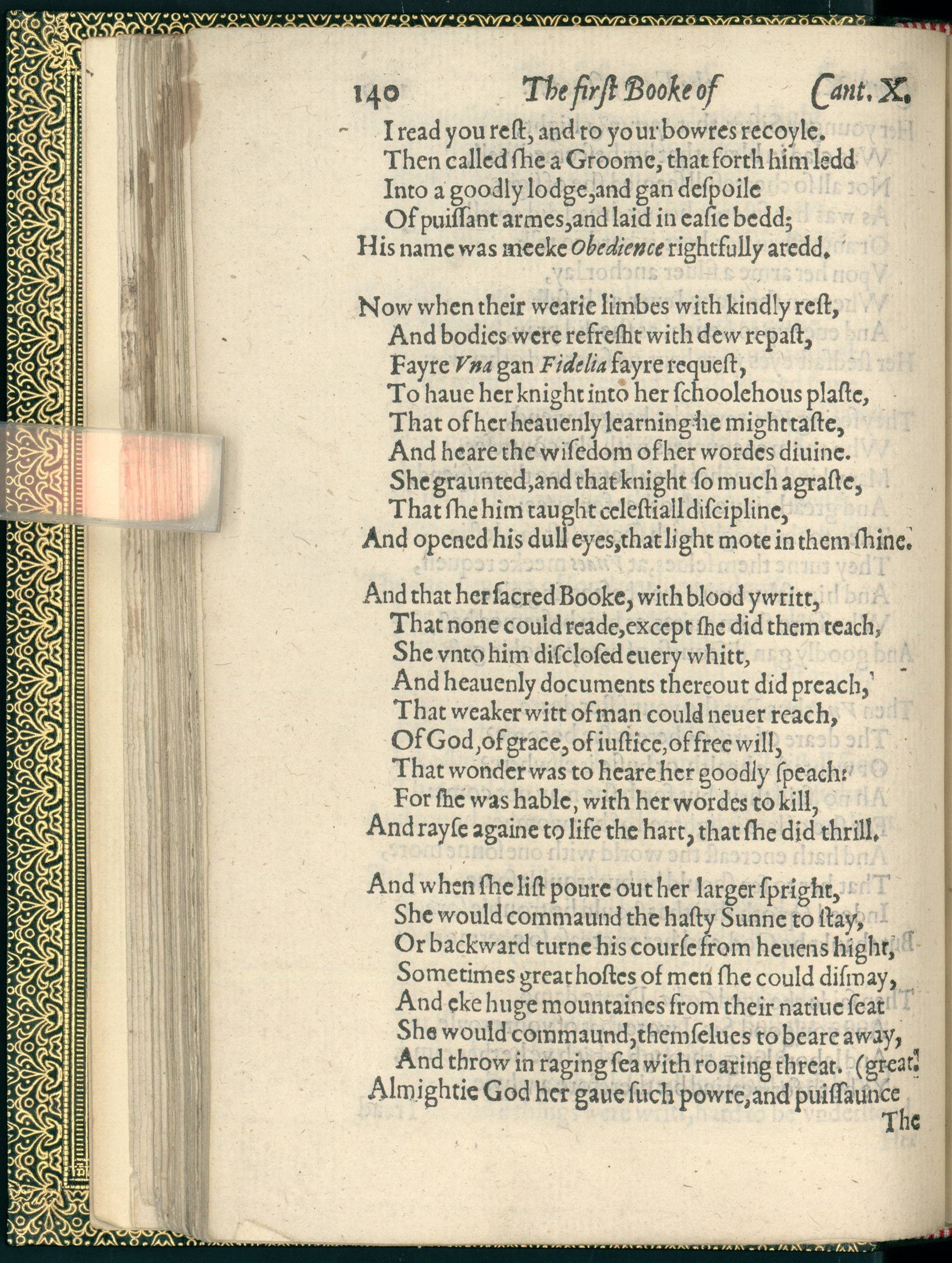 140 The first Booke of Cant. X.

I read you rest, and to your bowres recoyle.
Then called she a Groome, that forth him ledd
Into a goodly lodge, and gan despoile
Of puissant armes, and laid in easie bedd;
His name was meeke Obedience rightfully aredd.

Now when their wearie limbes with kindly rest,
And bodies were refresht with dew repast,
Fayre Vna gan Fidelia fayre request,
To haue her knight into her schoolehous plaste,
That of her heauenly learning he might taste,
And heare the wisedom of her wordes diuine.
She graunted, and that knight so much agraste,
That she him taught celestiall discipline,
And opened his dull eyes, that light mote in them shine.

And that her sacred Booke, with blood ywritt,
That none could reade, except she did them teach,
She vnto him disclosed euery whitt,
And heauenly documents thereout did preach,
That weaker witt of man could neuer reach,
Of God, of grace, of iustice, of free will,
That wonder was to heare her goodly speach:
For she was hable, with her wordes to kill,
And rayse againe to life the hart, that she did thrill.

And when she list poure out her larger spright,
She would commaund the hasty Sunne to stay,
Or backward turne his course from heuens hight,
Sometimes great hostes of men she could dismay,
And eke huge mountaines from their natiue seat
She would commaund, themselues to beare away,
And throw in raging sea with roaring threat. (great.
Almightie God her gaue such powre, and puissaunce
The